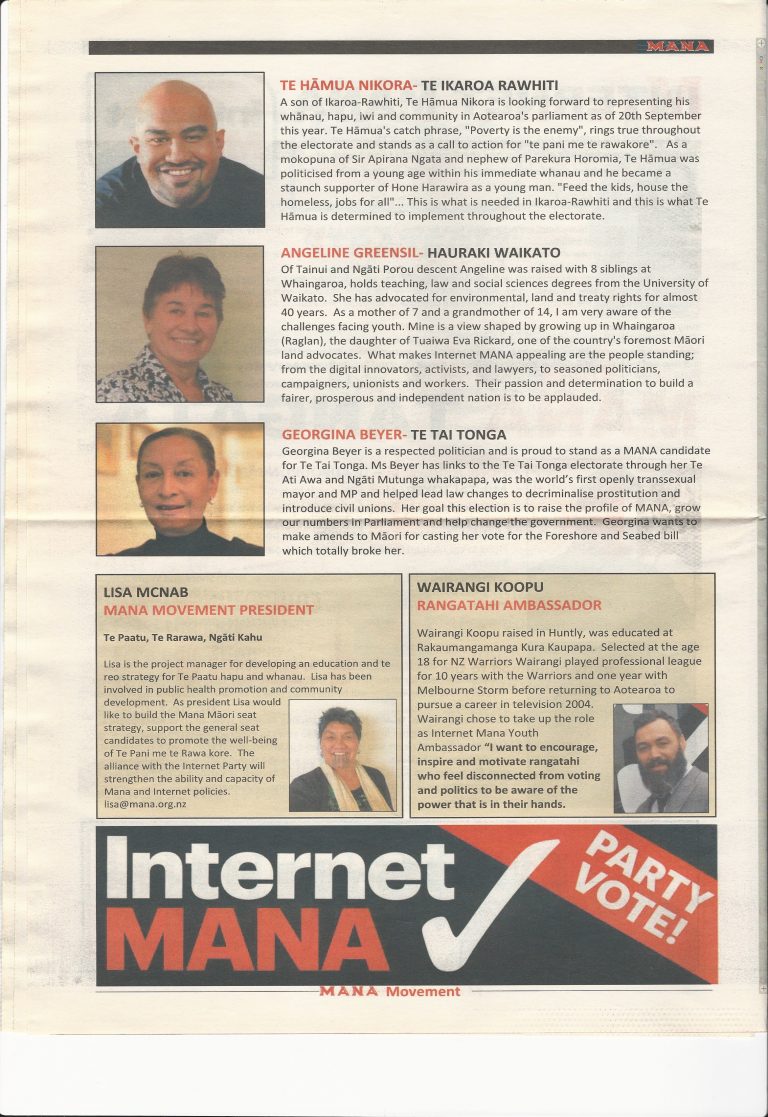 MANA

TE HĀMUA NIKORA- TE IKAROA RAWHITI
A son of Ikaroa-Rawhiti, Te Hāmua Nikora is looking forward to representing his whānau, hapu, iwi and community in Aotearoa's parliament as of 20th September this year. Te Hāmua's catch phrase, "Poverty is the enemy", rings true throughout the electorate and stands as a call to action for "te pani me te rawakore". As a mokopuna of Sir Apirana Ngata and nephew of Parekura Horomia, Te Hāmua was politicised from a young age within his immediate whanau and he became a staunch supporter of Hone Harawira as a young man. "Feed the kids, house the homeless, jobs for all"... This is what is needed in Ikaroa-Rawhiti and this is what Te Hāmua is determined to implement throughout the electorate.

ANGELINE GREENSIL- HAURAKI WAIKATO
Of Tainui and Ngāti Porou descent Angeline was raised with 8 siblings at Whaingaroa, holds teaching, law and social sciences degrees from the University of Waikato. She has advocated for environmental, land and treaty rights for almost 40 years. As a mother of 7 and a grandmother of 14, I am very aware of the challenges facing youth. Mine is a view shaped by growing up in Whaingaroa (Raglan), the daughter of Tuaiwa Eva Rickard, one of the country's foremost Māori land advocates. What makes Internet MANA appealing are the people standing; from the digital innovators, activists, and lawyers, to seasoned politicians, campaigners, unionists and workers. Their passion and determination to build a fairer, prosperous and independent nation is to be applauded.

GEORGINA BEYER- TE TAI TONGA
Georgina Beyer is a respected politician and is proud to stand as a MANA candidate for Te Tai Tonga. Ms Beyer has links to the Te Tai Tonga electorate through her Te Ati Awa and Ngāti Mutunga whakapapa, was the world's first openly transsexual mayor and MP and helped lead law changes to decriminalise prostitution and introduce civil unions. Her goal this election is to raise the profile of MANA, grow our numbers in Parliament and help change the government. Georgina wants to make amends to Māori for casting her vote for the Foreshore and Seabed bill which totally broke her.

LISA MCNAB
MANA MOVEMENT PRESIDENT

Te Paatu, Te Rarawa, Ngāti Kahu

Lisa is the project manager for developing an education and te reo strategy for Te Paatu hapu and whanau. Lisa has been involved in public health promotion and community development. As president Lisa would like to build the Mana Māori seat strategy, support the general seat candidates to promote the well-being of Te Pani me te Rawa kore. The alliance with the Internet Party will strengthen the ability and capacity of Mana and Internet policies.
lisa@mana.org.nz

WAIRANGI KOOPU
RANGATAHI AMBASSADOR

Wairangi Koopu raised in Huntly, was educated at Rakaumangamanga Kura Kaupapa. Selected at the age 18 for NZ Warriors Wairangi played professional league for 10 years with the Warriors and one year with Melbourne Storm before returning to Aotearoa to pursue a career in television 2004.
Wairangi chose to take up the role as Internet Mana Youth Ambassador "I want to encourage, inspire and motivate rangatahi who feel disconnected from voting and politics to be aware of the power that is in their hands.

Internet MANA
PARTY VOTE!

MANA Movement